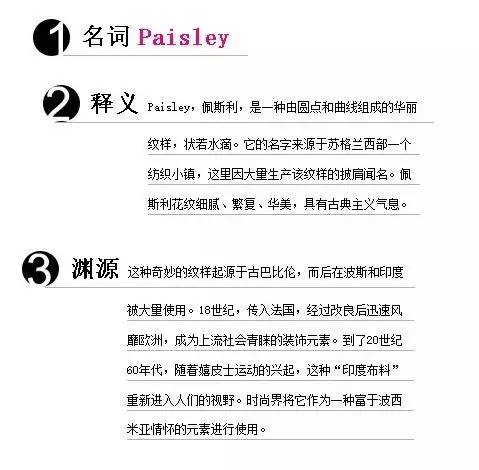 1 名词 Paisley

2 释义 Paisley，佩斯利，是一种由圆点和曲线组成的华丽纹样，状若水滴。它的名字来源于苏格兰西部一个纺织小镇，这里因大量生产该纹样的披肩闻名。佩斯利花纹细腻、繁复、华美，具有古典主义气息。

3 渊源 这种奇妙的纹样起源于古巴比伦，而后在波斯和印度被大量使用。18世纪，传入法国，经过改良后迅速风靡欧洲，成为上流社会青睐的装饰元素。到了20世纪60年代，随着嬉皮士运动的兴起，这种“印度布料”重新进入人们的视野。时尚界将它作为一种富于波西米亚情怀的元素进行使用。